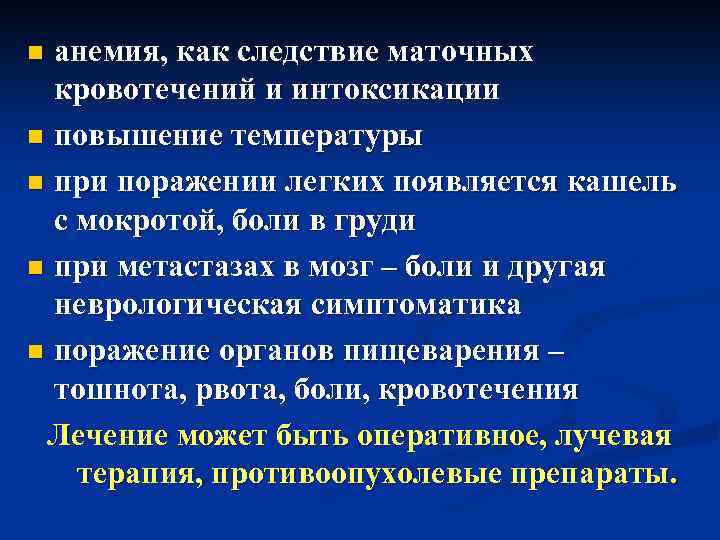 - анемия, как следствие маточных кровотечений и интоксикации
- повышение температуры
- при поражении легких появляется кашель с мокротой, боли в груди
- при метастазах в мозг – боли и другая неврологическая симптоматика
- поражение органов пищеварения – тошнота, рвота, боли, кровотечения

Лечение может быть оперативное, лучевая терапия, противоопухолевые препараты.